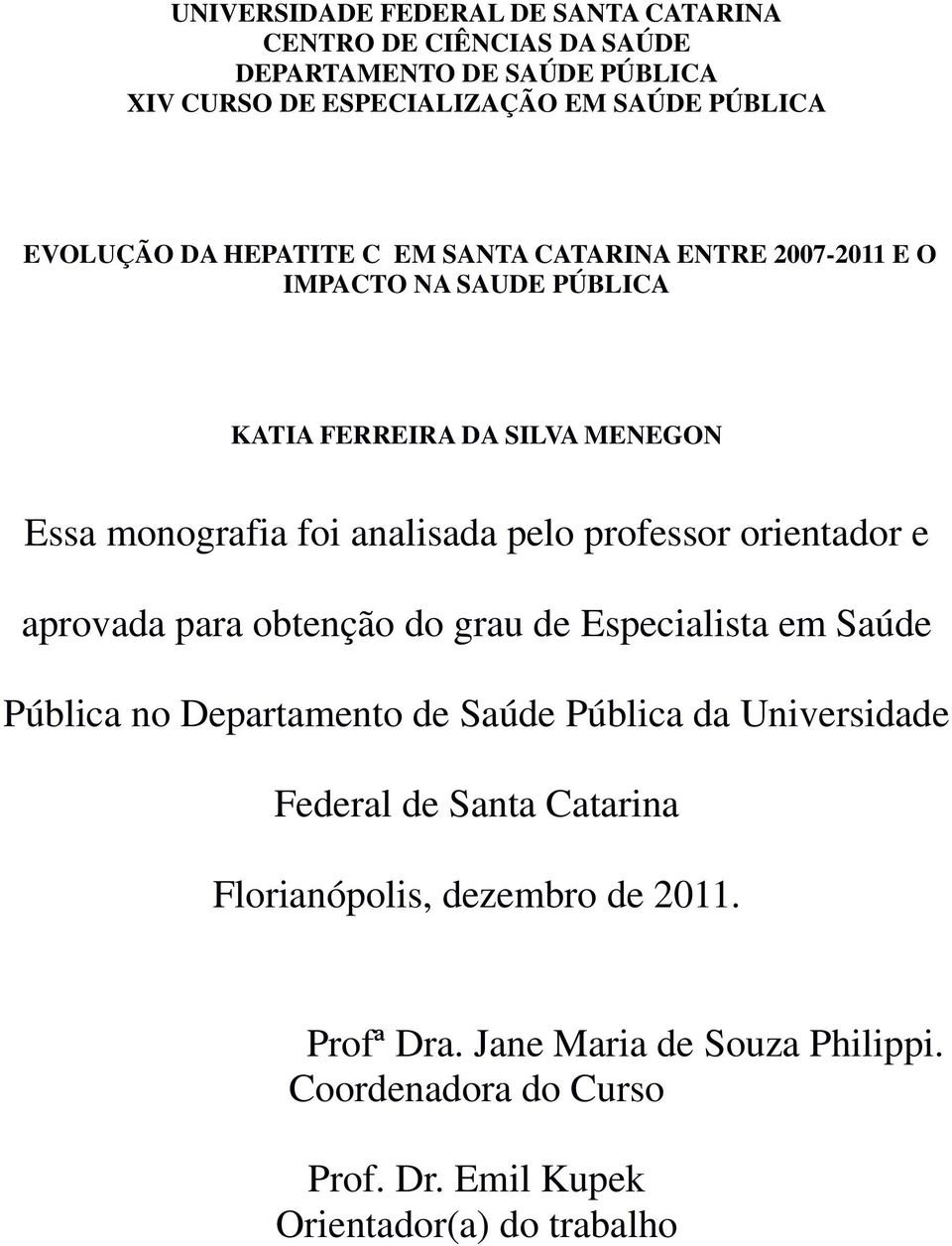 UNIVERSIDADE FEDERAL DE SANTA CATARINA
CENTRO DE CIÊNCIAS DA SAÚDE
DEPARTAMENTO DE SAÚDE PÚBLICA
XIV CURSO DE ESPECIALIZAÇÃO EM SAÚDE PÚBLICA

EVOLUÇÃO DA HEPATITE C EM SANTA CATARINA ENTRE 2007-2011 E O IMPACTO NA SAUDE PÚBLICA

KATIA FERREIRA DA SILVA MENEGON

Essa monografia foi analisada pelo professor orientador e aprovada para obtenção do grau de Especialista em Saúde Pública no Departamento de Saúde Pública da Universidade Federal de Santa Catarina

Florianópolis, dezembro de 2011.

Profª Dra. Jane Maria de Souza Philippi.
Coordenadora do Curso

Prof. Dr. Emil Kupek
Orientador(a) do trabalho